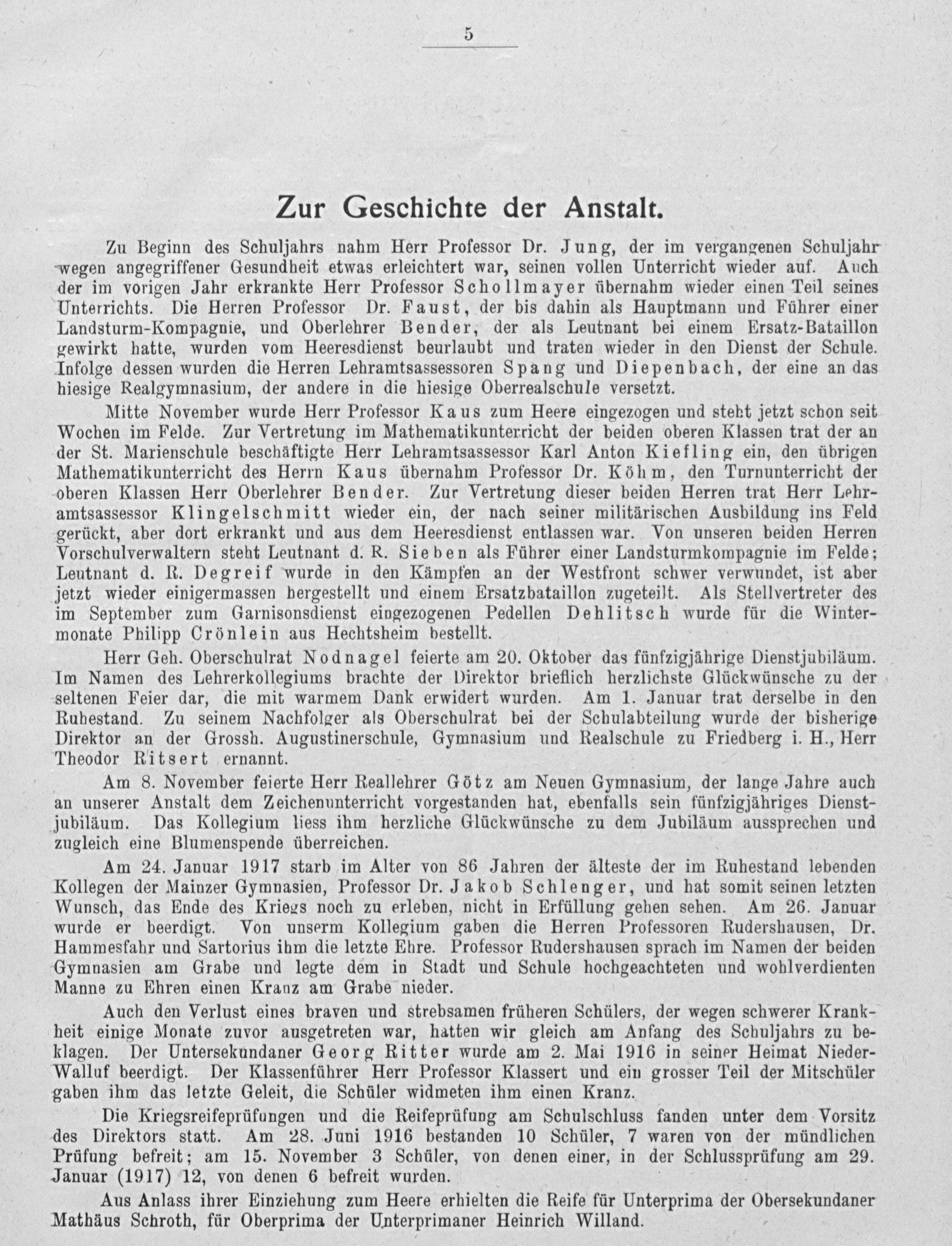 5

Zur Geschichte der Anstalt.

Zu Beginn des Schuljahrs nahm Herr Professor Dr. Jung, der im vergangenen Schuljahr wegen angegriffener Gesundheit etwas erleichtert war, seinen vollen Unterricht wieder auf. Auch der im vorigen Jahr erkrankte Herr Professor Schollmayer übernahm wieder einen Teil seines Unterrichts. Die Herren Professor Dr. Faust, der bis dahin als Hauptmann und Führer einer Landsturm-Kompagnie, und Oberlehrer Bender, der als Leutnant bei einem Ersatz-Bataillon gewirkt hatte, wurden vom Heeresdienst beurlaubt und traten wieder in den Dienst der Schule. Infolge dessen wurden die Herren Lehramtsassessoren Spang und Diepenbach, der eine an das hiesige Realgymnasium, der andere in die hiesige Oberrealschule versetzt.

Mitte November wurde Herr Professor Kaus zum Heere eingezogen und steht jetzt schon seit Wochen im Felde. Zur Vertretung im Mathematikunterricht der beiden oberen Klassen trat der an der St. Marienschule beschäftigte Herr Lehramtsassessor Karl Anton Kiefling ein, den übrigen Mathematikunterricht des Herrn Kaus übernahm Professor Dr. Köhm, den Turnunterricht der oberen Klassen Herr Oberlehrer Bender. Zur Vertretung dieser beiden Herren trat Herr Lehramtsassessor Klingelschmitt wieder ein, der nach seiner militärischen Ausbildung ins Feld gerückt, aber dort erkrankt und aus dem Heeresdienst entlassen war. Von unseren beiden Herren Vorschulverwaltern steht Leutnant d. R. Sieben als Führer einer Landsturmkompagnie im Felde; Leutnant d. R. Degreif wurde in den Kämpfen an der Westfront schwer verwundet, ist aber jetzt wieder einigermassen hergestellt und einem Ersatzbataillon zugeteilt. Als Stellvertreter des im September zum Garnisonsdienst eingezogenen Pedellen Dehlitsch wurde für die Wintermonate Philipp Crönlein aus Hechtsheim bestellt.

Herr Geh. Oberschulrat Nodnagel feierte am 20. Oktober das fünfzigjährige Dienstjubiläum. Im Namen des Lehrerkollegiums brachte der Direktor brieflich herzlichste Glückwünsche zu der seltenen Feier dar, die mit warmem Dank erwidert wurden. Am 1. Januar trat derselbe in den Ruhestand. Zu seinem Nachfolger als Oberschulrat bei der Schulabteilung wurde der bisherige Direktor an der Grossh. Augustinerschule, Gymnasium und Realschule zu Friedberg i. H., Herr Theodor Ritsert ernannt.

Am 8. November feierte Herr Reallehrer Götz am Neuen Gymnasium, der lange Jahre auch an unserer Anstalt dem Zeichenunterricht vorgestanden hat, ebenfalls sein fünfzigjähriges Dienstjubiläum. Das Kollegium liess ihm herzliche Glückwünsche zu dem Jubiläum aussprechen und zugleich eine Blumenspende überreichen.

Am 24. Januar 1917 starb im Alter von 86 Jahren der älteste der im Ruhestand lebenden Kollegen der Mainzer Gymnasien, Professor Dr. Jakob Schlenger, und hat somit seinen letzten Wunsch, das Ende des Kriegs noch zu erleben, nicht in Erfüllung gehen sehen. Am 26. Januar wurde er beerdigt. Von unserm Kollegium gaben die Herren Professoren Rudershausen, Dr. Hammesfahr und Sartorius ihm die letzte Ehre. Professor Rudershausen sprach im Namen der beiden Gymnasien am Grabe und legte dem in Stadt und Schule hochgeachteten und wohlverdienten Manne zu Ehren einen Kranz am Grabe nieder.

Auch den Verlust eines braven und strebsamen früheren Schülers, der wegen schwerer Krankheit einige Monate zuvor ausgetreten war, hatten wir gleich am Anfang des Schuljahrs zu beklagen. Der Untersekundaner Georg Ritter wurde am 2. Mai 1916 in seiner Heimat Nieder-Walluf beerdigt. Der Klassenführer Herr Professor Klassert und ein grosser Teil der Mitschüler gaben ihm das letzte Geleit, die Schüler widmeten ihm einen Kranz.

Die Kriegsreifeprüfungen und die Reifeprüfung am Schulschluss fanden unter dem Vorsitz des Direktors statt. Am 28. Juni 1916 bestanden 10 Schüler, 7 waren von der mündlichen Prüfung befreit; am 15. November 3 Schüler, von denen einer, in der Schlussprüfung am 29. Januar (1917) 12, von denen 6 befreit wurden.

Aus Anlass ihrer Einziehung zum Heere erhielten die Reife für Unterprima der Obersekundaner Mathäus Schroth, für Oberprima der Unterprimaner Heinrich Willand.